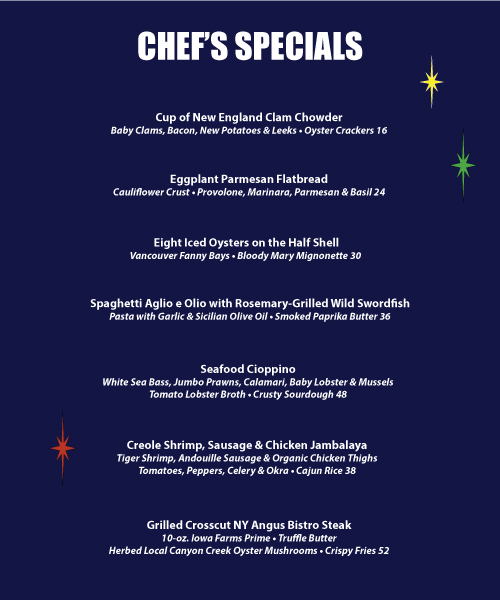 CHEF'S SPECIALS

Cup of New England Clam Chowder
Baby Clams, Bacon, New Potatoes & Leeks • Oyster Crackers 16

Eggplant Parmesan Flatbread
Cauliflower Crust • Provolone, Marinara, Parmesan & Basil 24

Eight Iced Oysters on the Half Shell
Vancouver Fanny Bays • Bloody Mary Mignonette 30

Spaghetti Aglio e Olio with Rosemary-Grilled Wild Swordfish
Pasta with Garlic & Sicilian Olive Oil • Smoked Paprika Butter 36

Seafood Cioppino
White Sea Bass, Jumbo Prawns, Calamari, Baby Lobster & Mussels
Tomato Lobster Broth • Crusty Sourdough 48

Creole Shrimp, Sausage & Chicken Jambalaya
Tiger Shrimp, Andouille Sausage & Organic Chicken Thighs
Tomatoes, Peppers, Celery & Okra • Cajun Rice 38

Grilled Crosscut NY Angus Bistro Steak
10-oz. Iowa Farms Prime • Truffle Butter
Herbed Local Canyon Creek Oyster Mushrooms • Crispy Fries 52